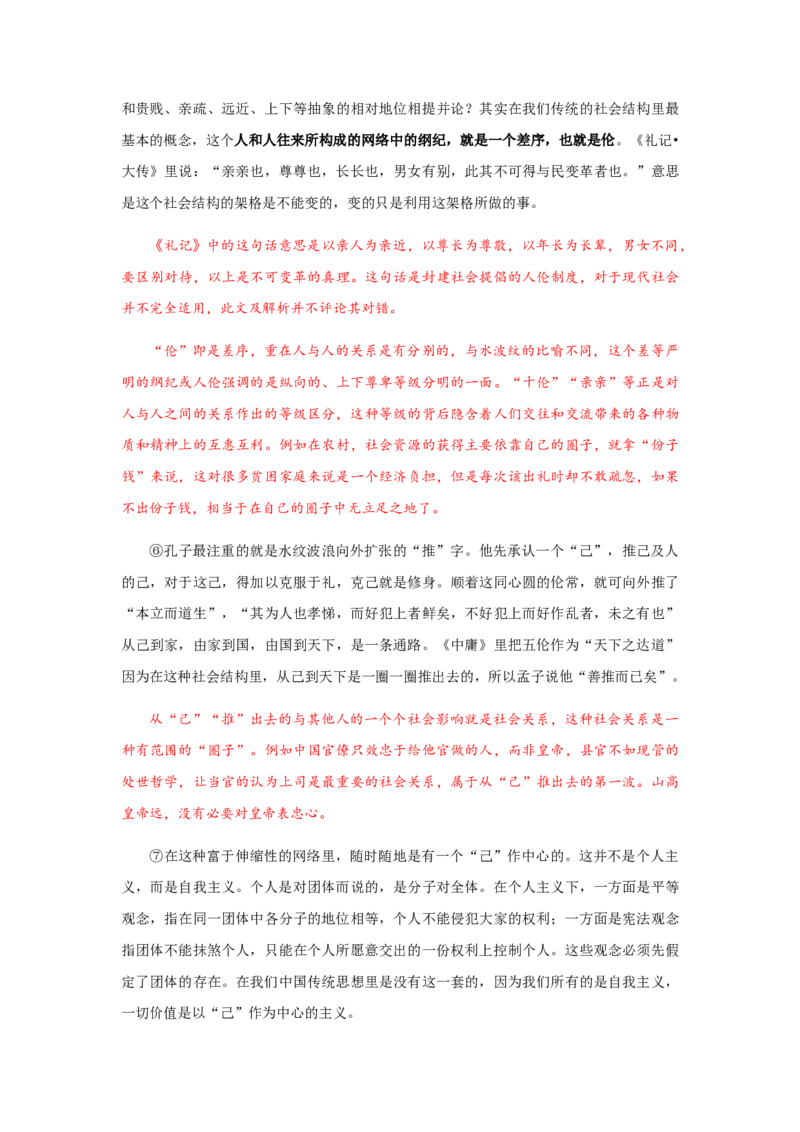 和贵贱、亲疏、远近、上下等抽象的相对地位相提并论？其实在我们传统的社会结构里最基本的概念，这个人和人往来所构成的网络中的纲纪，就是一个差序，也就是伦。《礼记•大传》里说：“亲亲也，尊尊也，长长也，男女有别，此其不可得与民变革者也。”意思是这个社会结构的架格是不能变的，变的只是利用这架格所做的事。

《礼记》中的这句话意思是以亲人为亲近，以尊长为尊敬，以年长为长辈，男女不同，要区别对待，以上是不可变革的真理。这句话是封建社会提倡的人伦制度，对于现代社会并不完全适用，此文及解析并不评论其对错。

“伦”即是差序，重在人与人的关系是有分别的，与水波纹的比喻不同，这个差等严明的纲纪或人伦强调的是纵向的、上下尊卑等级分明的一面。“十伦”“亲亲”等正是对人与人之间的关系作出的等级区分，这种等级的背后隐含着人们交往和交流带来的各种物质和精神上的互惠互利。例如在农村，社会资源的获得主要依靠自己的圈子，就拿“份子钱”来说，这对很多贫困家庭来说是一个经济负担，但是每次该出礼时却不敢疏忽，如果不出份子钱，相当于在自己的圈子中无立足之地了。

⑥孔子最注重的就是水纹波浪向外扩张的“推”字。他先承认一个“己”，推己及人的己，对于这己，得加以克服于礼，克己就是修身。顺着这同心圆的伦常，就可向外推了“本立而道生”，“其为人也孝悌，而好犯上者鲜矣，不好犯上而好作乱者，未之有也”从己到家，由家到国，由国到天下，是一条通路。《中庸》里把五伦作为“天下之达道”因为在这种社会结构里，从己到天下是一圈一圈推出去的，所以孟子说他“善推而已矣”。

从“己”“推”出去的与其他人的一个个社会影响就是社会关系，这种社会关系是一种有范围的“圈子”。例如中国官僚只效忠于给他官做的人，而非皇帝，县官不如现管的处世哲学，让当官的认为上司是最重要的社会关系，属于从“己”推出去的第一波。山高皇帝远，没有必要对皇帝表忠心。

⑦在这种富于伸缩性的网络里，随时随地是有一个“己”作中心的。这并不是个人主义，而是自我主义。个人是对团体而说的，是分子对全体。在个人主义下，一方面是平等观念，指在同一团体中各分子的地位相等，个人不能侵犯大家的权利；一方面是宪法观念指团体不能抹煞个人，只能在个人所愿意交出的一份权利上控制个人。这些观念必须先假定了团体的存在。在我们中国传统思想里是没有这一套的，因为我们所有的是自我主义，一切价值是以“己”作为中心的主义。